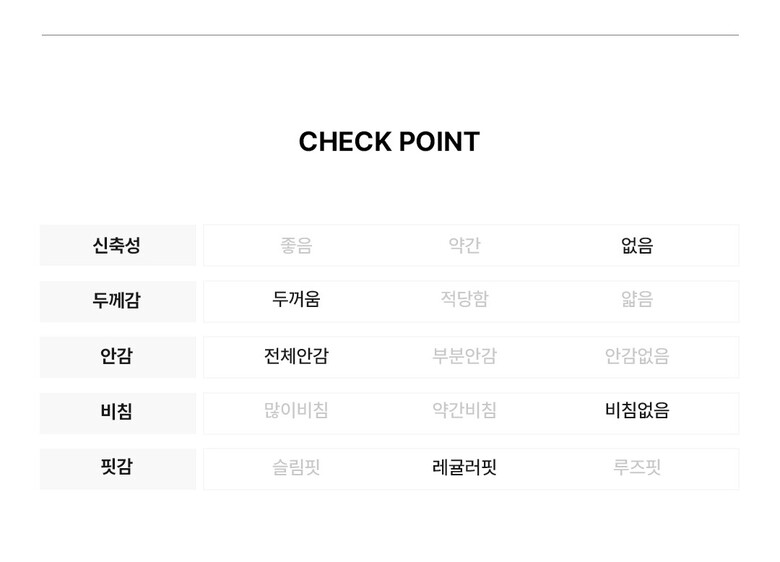 CHECK POINT

| 신축성 | 좋음 | 약간 | 없음 |
|---|---|---|---|
| 두께감 | 두꺼움 | 적당함 | 얇음 |
| 안감 | 전체안감 | 부분안감 | 안감없음 |
| 비침 | 많이비침 | 약간비침 | 비침없음 |
| 핏감 | 슬림핏 | 레귤러핏 | 루즈핏 |